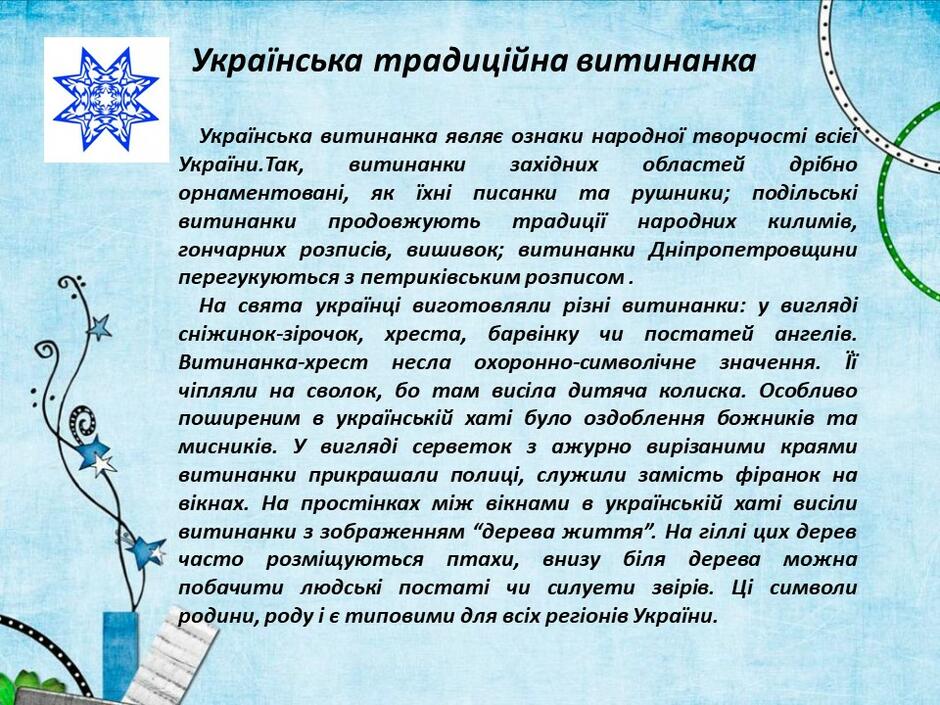 Українська традиційна витинанка

Українська витинанка являє ознаки народної творчості всієї України.Так, витинанки західних областей дрібно орнаментовані, як їхні писанки та рушники; подільські витинанки продовжують традиції народних килимів, гончарних розписів, вишивок; витинанки Дніпропетровщини перегукуються з петриківським розписом .

На свята українці виготовляли різні витинанки: у вигляді сніжинок-зірочок, хреста, барвінку чи постатей ангелів. Витинанка-хрест несла охоронно-символічне значення. Її чіпляли на сволок, бо там висіла дитяча колиска. Особливо поширеним в українській хаті було оздоблення божників та мисників. У вигляді серветок з ажурно вирізаними краями витинанки прикрашали полиці, служили замість фіранок на вікнах. На простінках між вікнами в українській хаті висіли витинанки з зображенням “дерева життя”. На гіллі цих дерев часто розміщуються птахи, внизу біля дерева можна побачити людські постаті чи силуети звірів. Ці символи родини, роду і є типовими для всіх регіонів України.